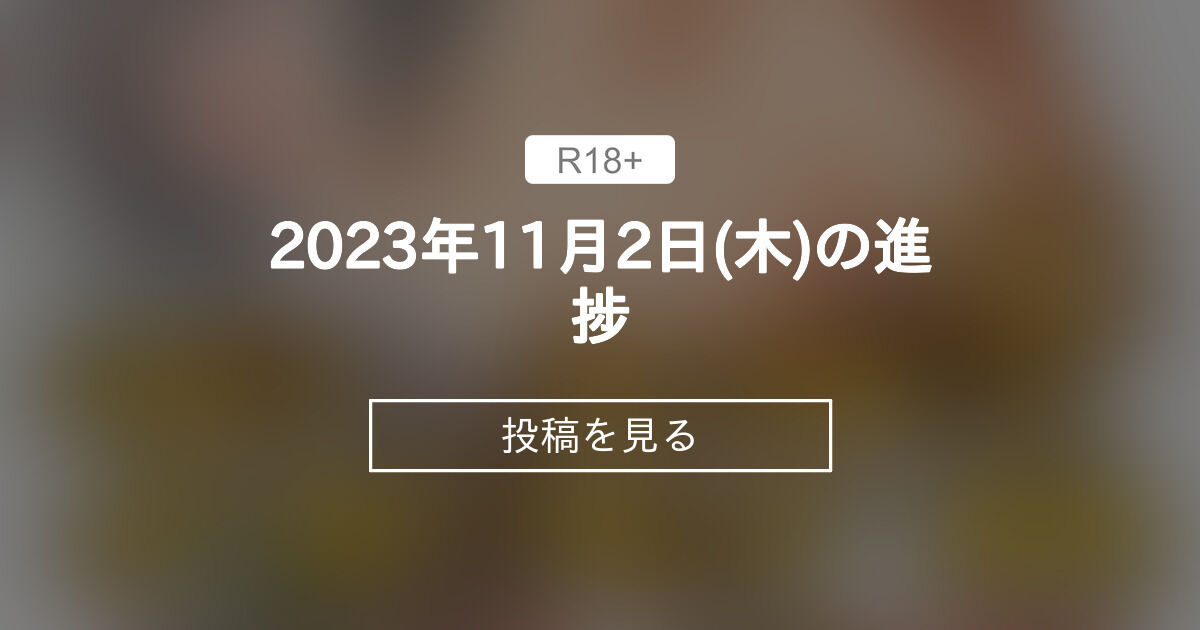 R18+

2023年11月2日(木)の進捗

投稿を見る